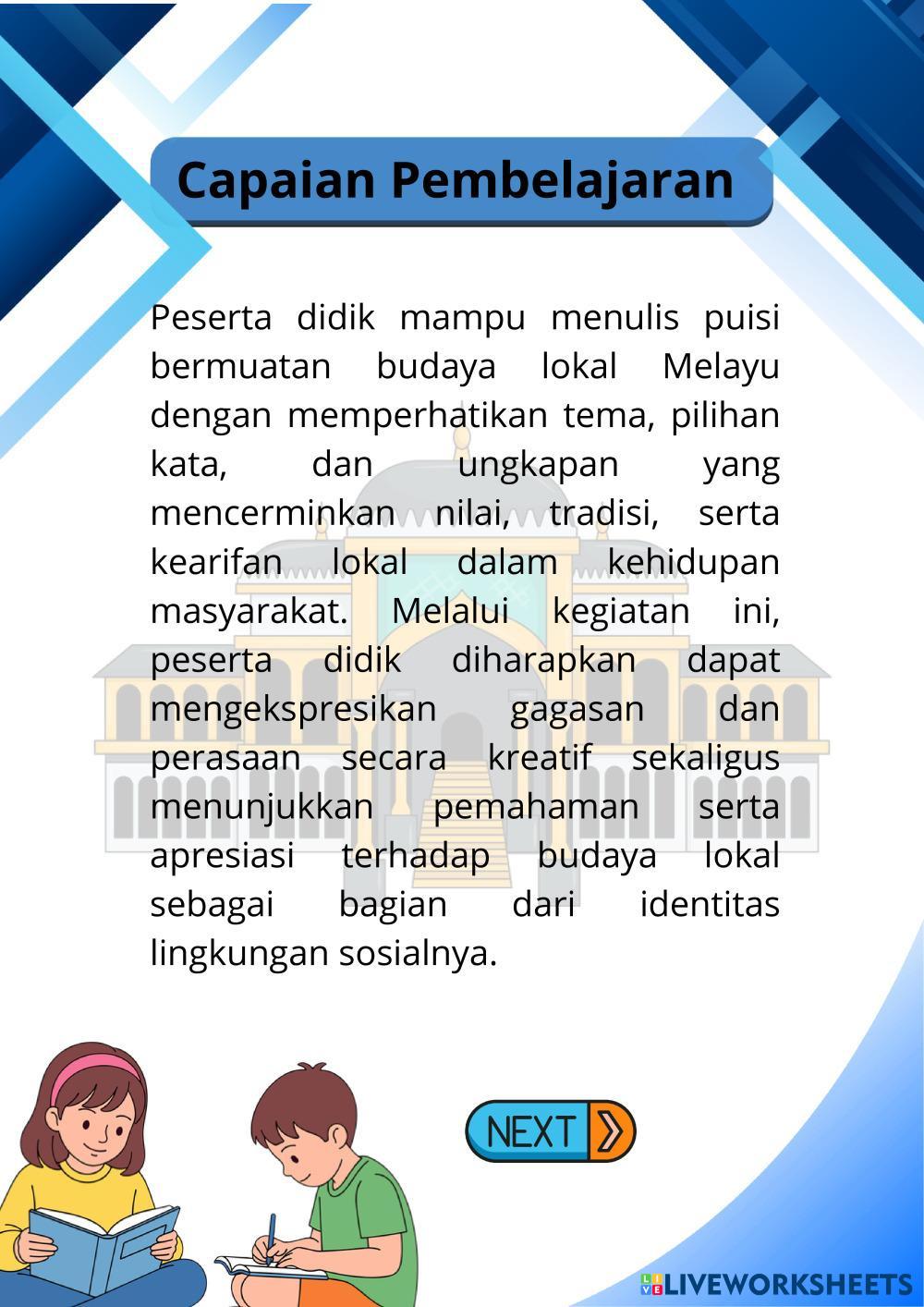 Capaian Pembelajaran

Peserta didik mampu menulis puisi bermuatan budaya lokal Melayu dengan memperhatikan tema, pilihan kata, dan ungkapan yang mencerminkan nilai, tradisi, serta kearifan lokal dalam kehidupan masyarakat. Melalui kegiatan ini, peserta didik diharapkan dapat mengekspresikan gagasan dan perasaan secara kreatif sekaligus menunjukkan pemahaman serta apresiasi terhadap budaya lokal sebagai bagian dari identitas lingkungan sosialnya.

NEXT

LIVEWORKSHEETS